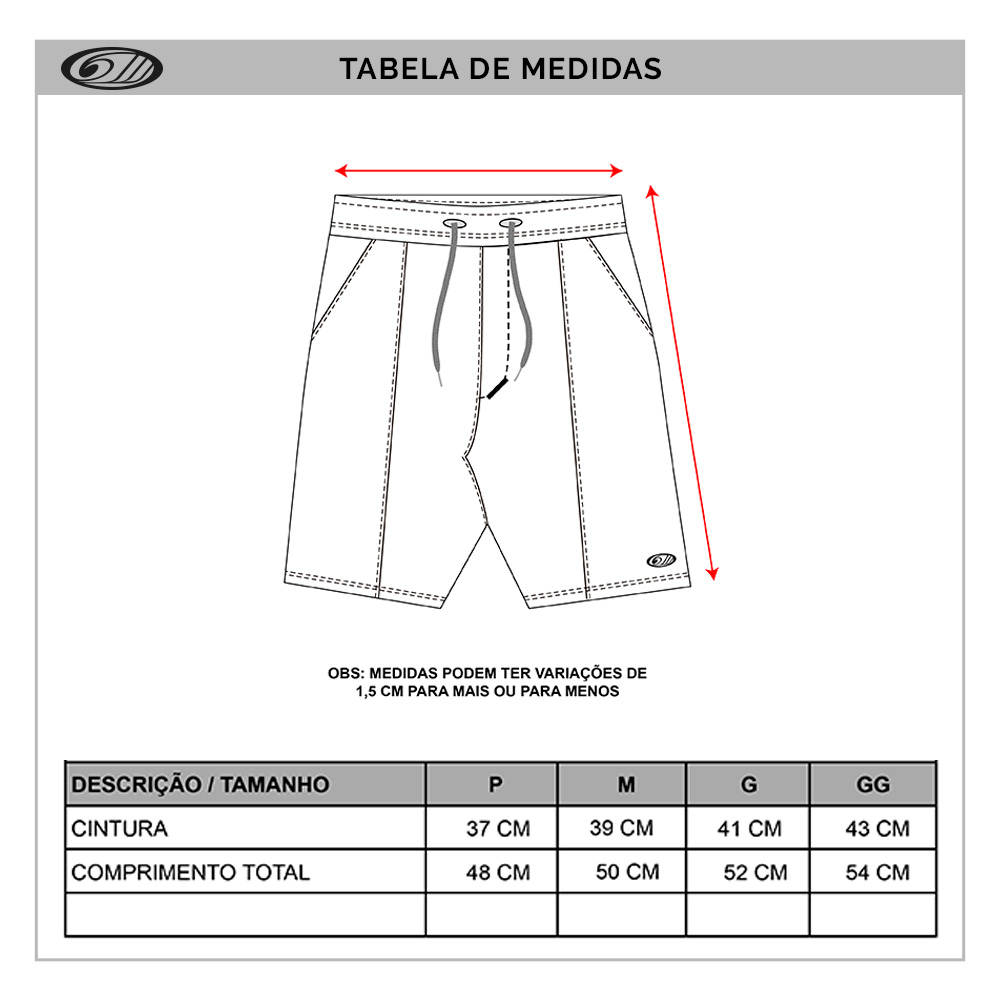 TABELA DE MEDIDAS

OBS: MEDIDAS PODEM TER VARIAÇÕES DE 1,5 CM PARA MAIS OU PARA MENOS

| DESCRIÇÃO / TAMANHO | P | M | G | GG |
|---|---|---|---|---|
| CINTURA | 37 CM | 39 CM | 41 CM | 43 CM |
| COMPRIMENTO TOTAL | 48 CM | 50 CM | 52 CM | 54 CM |
| | | | | |